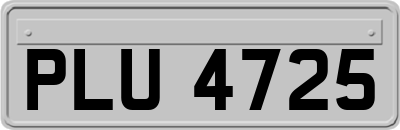 PLU 4725